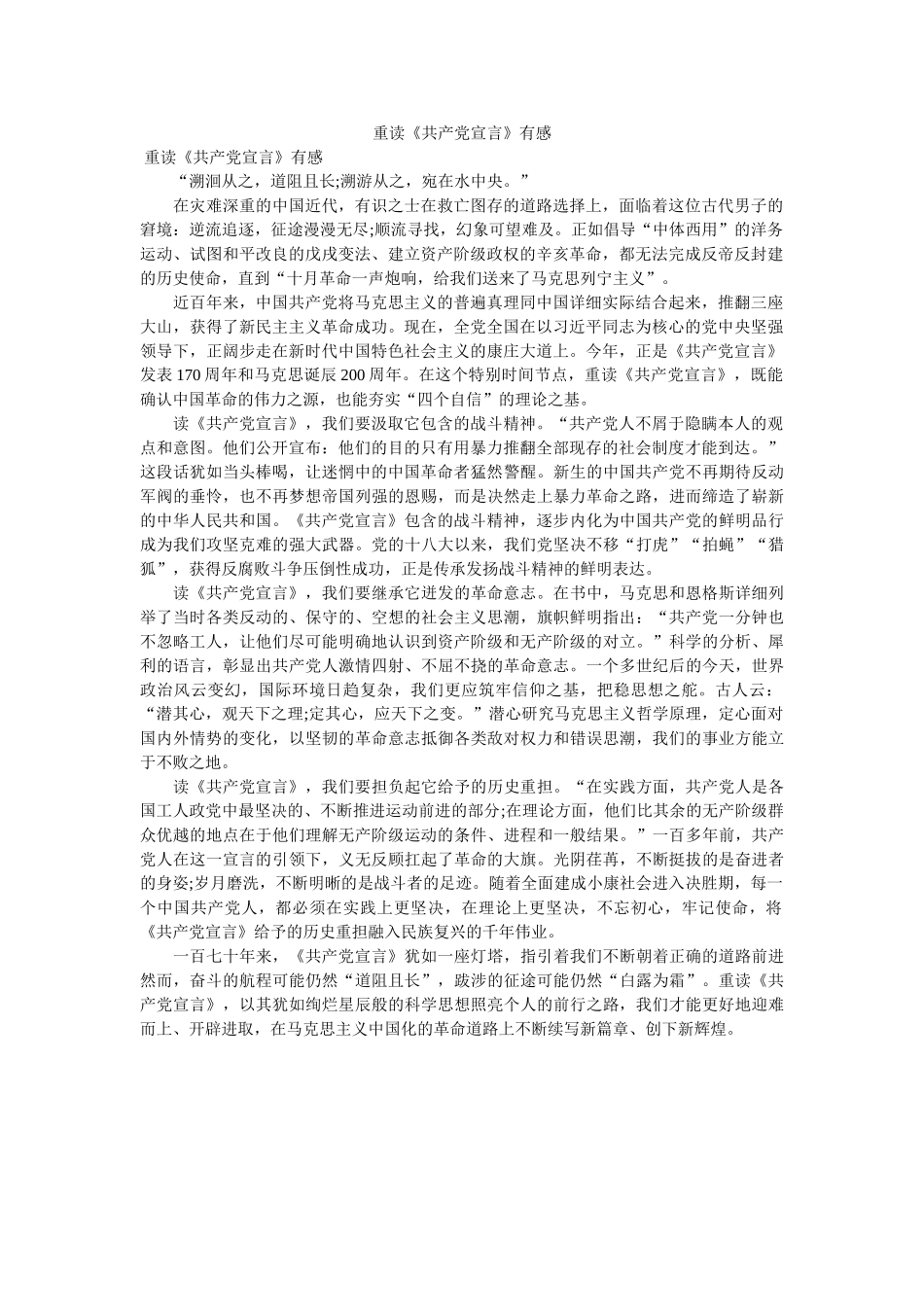 重读《共产党宣言》有感

重读《共产党宣言》有感

“溯洄从之，道阻且长;溯游从之，宛在水中央。”

在灾难深重的中国近代，有识之士在救亡图存的道路选择上，面临着这位古代男子的窘境：逆流追逐，征途漫漫无尽;顺流寻找，幻象可望难及。正如倡导“中体西用”的洋务运动、试图和平改良的戊戌变法、建立资产阶级政权的辛亥革命，都无法完成反帝反封建的历史使命，直到“十月革命一声炮响，给我们送来了马克思列宁主义”。

近百年来，中国共产党将马克思主义的普遍真理同中国详细实际结合起来，推翻三座大山，获得了新民主主义革命成功。现在，全党全国在以习近平同志为核心的党中央坚强领导下，正阔步走在新时代中国特色社会主义的康庄大道上。今年，正是《共产党宣言》发表170周年和马克思诞辰200周年。在这个特别时间节点，重读《共产党宣言》，既能确认中国革命的伟力之源，也能夯实“四个自信”的理论之基。

读《共产党宣言》，我们要汲取它包含的战斗精神。“共产党人不屑于隐瞒本人的观点和意图。他们公开宣布：他们的目的只有用暴力推翻全部现存的社会制度才能到达。”这段话犹如当头棒喝，让迷惘中的中国革命者猛然警醒。新生的中国共产党不再期待反动军阀的垂怜，也不再梦想帝国列强的恩赐，而是决然走上暴力革命之路，进而缔造了崭新的中华人民共和国。《共产党宣言》包含的战斗精神，逐步内化为中国共产党的鲜明品行成为我们攻坚克难的强大武器。党的十八大以来，我们党坚决不移“打虎”“拍蝇”“猎狐”，获得反腐败斗争压倒性成功，正是传承发扬战斗精神的鲜明表达。

读《共产党宣言》，我们要继承它迸发的革命意志。在书中，马克思和恩格斯详细列举了当时各类反动的、保守的、空想的社会主义思潮，旗帜鲜明指出：“共产党一分钟也不忽略工人，让他们尽可能明确地认识到资产阶级和无产阶级的对立。”科学的分析、犀利的语言，彰显出共产党人激情四射、不屈不挠的革命意志。一个多世纪后的今天，世界政治风云变幻，国际环境日趋复杂，我们更应筑牢信仰之基，把稳思想之舵。古人云：“潜其心，观天下之理;定其心，应天下之变。”潜心研究马克思主义哲学原理，定心面对国内外情势的变化，以坚韧的革命意志抵御各类敌对权力和错误思潮，我们的事业方能立于不败之地。

读《共产党宣言》，我们要担负起它给予的历史重担。“在实践方面，共产党人是各国工人政党中最坚决的、不断推进运动前进的部分;在理论方面，他们比其余的无产阶级群众优越的地点在于他们理解无产阶级运动的条件、进程和一般结果。”一百多年前，共产党人在这一宣言的引领下，义无反顾扛起了革命的大旗。光阴荏苒，不断挺拔的是奋进者的身姿;岁月磨洗，不断明晰的是战斗者的足迹。随着全面建成小康社会进入决胜期，每一个中国共产党人，都必须在实践上更坚决，在理论上更坚决，不忘初心，牢记使命，将《共产党宣言》给予的历史重担融入民族复兴的千年伟业。

一百七十年来，《共产党宣言》犹如一座灯塔，指引着我们不断朝着正确的道路前进然而，奋斗的航程可能仍然“道阻且长”，跋涉的征途可能仍然“白露为霜”。重读《共产党宣言》，以其犹如绚烂星辰般的科学思想照亮个人的前行之路，我们才能更好地迎难而上、开辟进取，在马克思主义中国化的革命道路上不断续写新篇章、创下新辉煌。